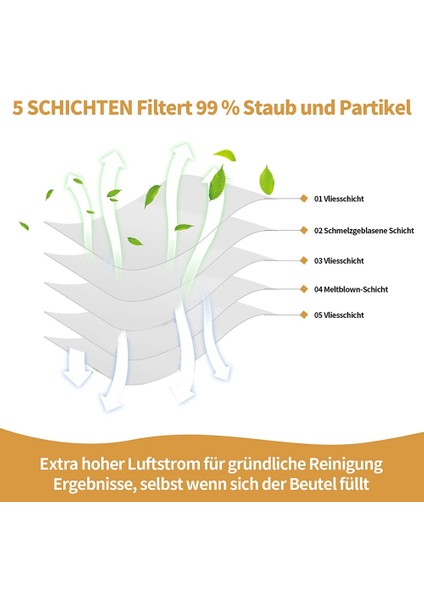 5 SCHICHTEN Filtert 99 % Staub und Partikel

01 Vliesschicht

02 Schmelzgeblasene Schicht

03 Vliesschicht

04 Meltblown-Schicht

05 Vliesschicht

Extra hoher Luftstrom für gründliche Reinigung Ergebnisse, selbst wenn sich der Beutel füllt